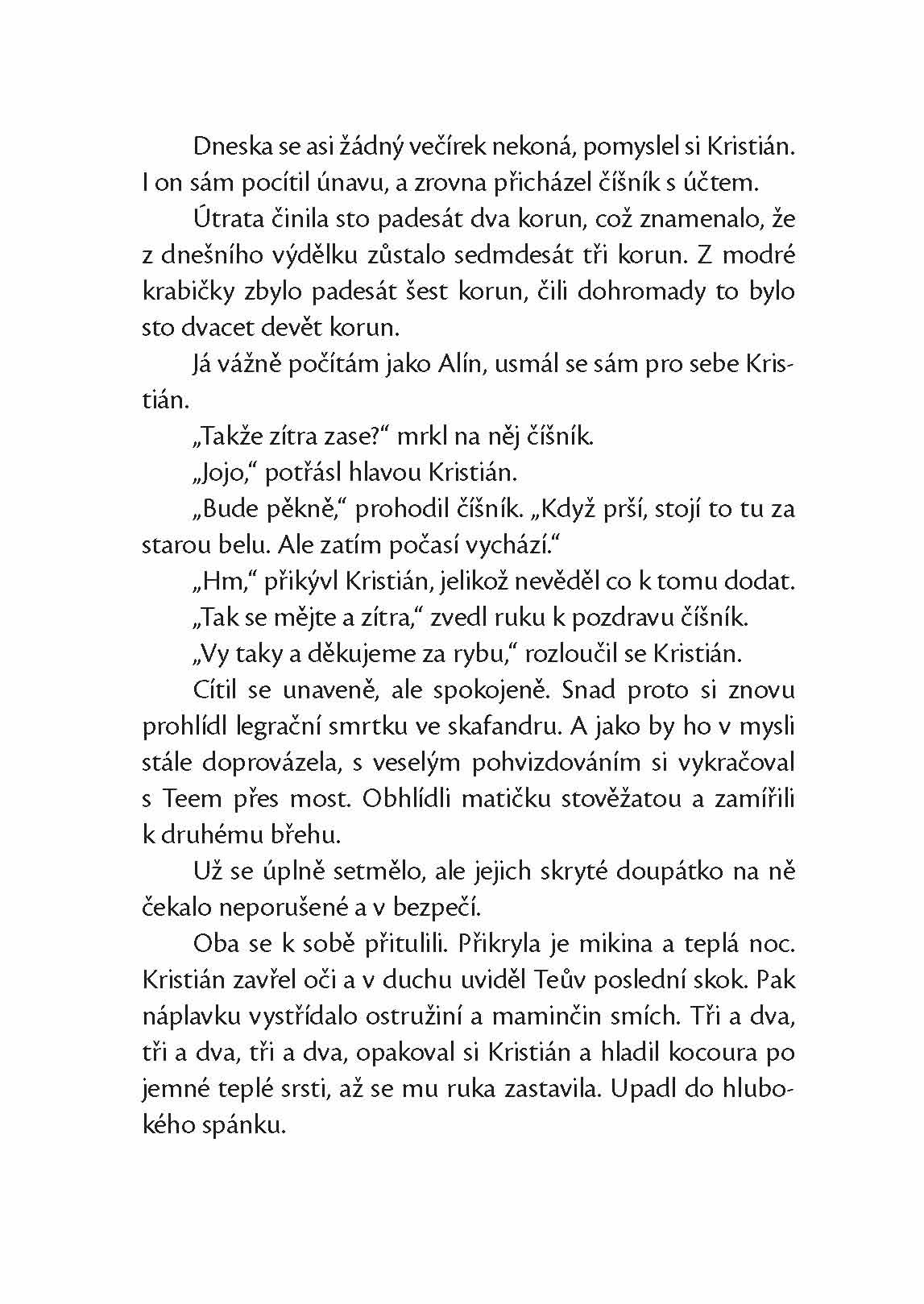 Dneska se asi žádný večírek nekoná, pomyslel si Kristián. I on sám pocítil únavu, a zrovna přicházel číšník s účtem.

Útrata činila sto padesát dva korun, což znamenalo, že z dnešního výdělku zůstalo sedmdesát tři korun. Z modré krabičky zbylo padesát šest korun, čili dohromady to bylo sto dvacet devět korun.

Já vážně počítám jako Alín, usmál se sám pro sebe Kristián.

„Takže zítra zase?“ mrkl na něj číšník.

„Jojo,“ potřásl hlavou Kristián.

„Bude pěkně,“ prohodil číšník. „Když prší, stojí to tu za starou belu. Ale zatím počasí vychází.“

„Hm,“ přikývl Kristián, jelikož nevěděl co k tomu dodat.

„Tak se mějte a zítra,“ zvedl ruku k pozdravu číšník.

„Vy taky a děkujeme za rybu,“ rozloučil se Kristián.

Cítil se unaveně, ale spokojeně. Snad proto si znovu prohlídl legrační smrtku ve skafandru. A jako by ho v mysli stále doprovázela, s veselým pohvizdováním si vykračoval s Teem přes most. Obhlídli matičku stověžatou a zamířili k druhému břehu.

Už se úplně setmělo, ale jejich skryté doupátko na ně čekalo neporušené a v bezpečí.

Oba se k sobě přitulili. Přikryla je mikina a teplá noc. Kristián zavřel oči a v duchu uviděl Teův poslední skok. Pak náplavku vystřídalo ostružiní a maminčin smích. Tři a dva, tři a dva, tři a dva, opakoval si Kristián a hladil kocoura po jemné teplé srsti, až se mu ruka zastavila. Upadl do hlubokého spánku.